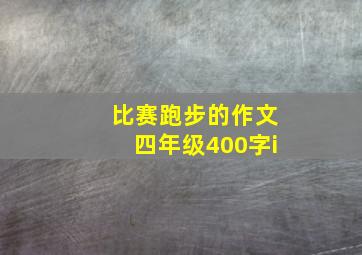 比赛跑步的作文
四年级400字i